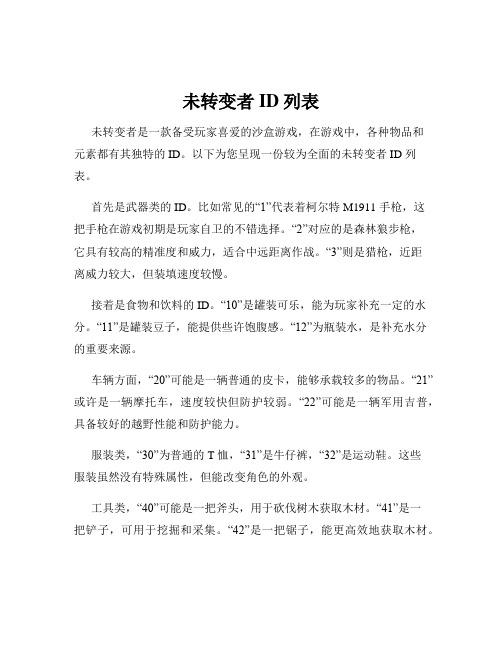 未转变者 ID 列表

未转变者是一款备受玩家喜爱的沙盒游戏，在游戏中，各种物品和元素都有其独特的 ID。以下为您呈现一份较为全面的未转变者 ID 列表。

首先是武器类的 ID。比如常见的“1”代表着柯尔特 M1911 手枪，这把手枪在游戏初期是玩家自卫的不错选择。“2”对应的是森林狼步枪，它具有较高的精准度和威力，适合中远距离作战。“3”则是猎枪，近距离威力较大，但装填速度较慢。

接着是食物和饮料的 ID。“10”是罐装可乐，能为玩家补充一定的水分。“11”是罐装豆子，能提供些许饱腹感。“12”为瓶装水，是补充水分的重要来源。

车辆方面，“20”可能是一辆普通的皮卡，能够承载较多的物品。“21”或许是一辆摩托车，速度较快但防护较弱。“22”可能是一辆军用吉普，具备较好的越野性能和防护能力。

服装类，“30”为普通的 T 恤，“31”是牛仔裤，“32”是运动鞋。这些服装虽然没有特殊属性，但能改变角色的外观。

工具类，“40”可能是一把斧头，用于砍伐树木获取木材。“41”是一把铲子，可用于挖掘和采集。“42”是一把锯子，能更高效地获取木材。